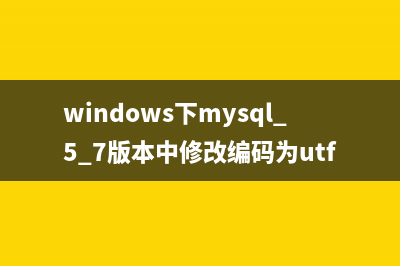 windows下mysql_5_7版本中修改编码为utf